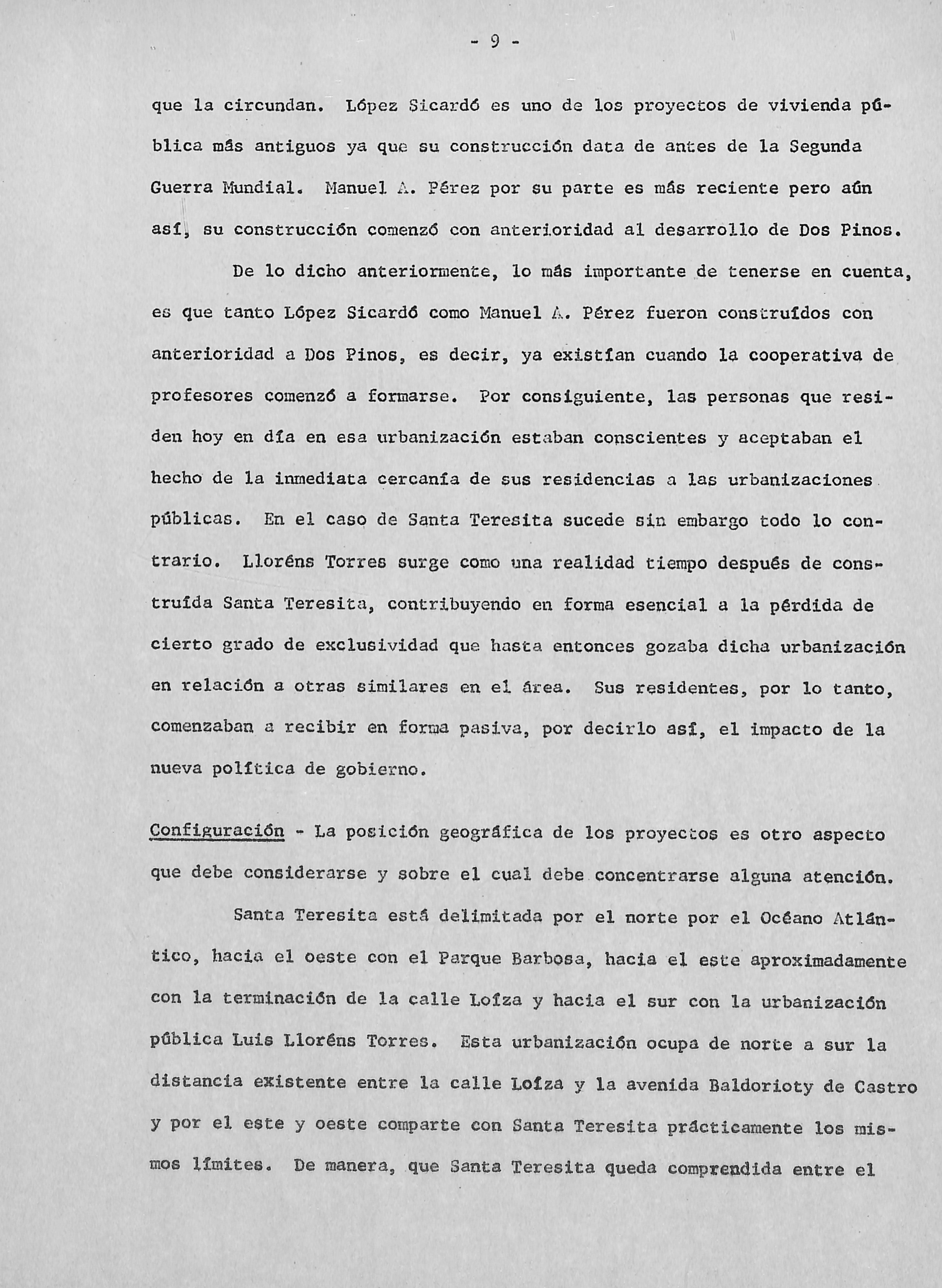 - 9 -

que la circundan. López Sicardó es uno de los proyectos de vivienda pública más antiguos ya que su construcción data de antes de la Segunda Guerra Mundial. Manuel A. Pérez por su parte es más reciente pero aún así, su construcción comenzó con anterioridad al desarrollo de Dos Pinos.

De lo dicho anteriormente, lo más importante de tenerse en cuenta, es que tanto López Sicardó como Manuel A. Pérez fueron construídos con anterioridad a Dos Pinos, es decir, ya existían cuando la cooperativa de profesores comenzó a formarse. Por consiguiente, las personas que residen hoy en día en esa urbanización estaban conscientes y aceptaban el hecho de la inmediata cercanía de sus residencias a las urbanizaciones públicas. En el caso de Santa Teresita sucede sin embargo todo lo contrario. Lloréns Torres surge como una realidad tiempo después de construída Santa Teresita, contribuyendo en forma esencial a la pérdida de cierto grado de exclusividad que hasta entonces gozaba dicha urbanización en relación a otras similares en el área. Sus residentes, por lo tanto, comenzaban a recibir en forma pasiva, por decirlo así, el impacto de la nueva política de gobierno.

Configuración - La posición geográfica de los proyectos es otro aspecto que debe considerarse y sobre el cual debe concentrarse alguna atención.

Santa Teresita está delimitada por el norte por el Océano Atlántico, hacia el oeste con el Parque Barbosa, hacia el este aproximadamente con la terminación de la calle Loíza y hacia el sur con la urbanización pública Luis Lloréns Torres. Esta urbanización ocupa de norte a sur la distancia existente entre la calle Loíza y la avenida Baldorioty de Castro y por el este y oeste comparte con Santa Teresita prácticamente los mismos límites. De manera, que Santa Teresita queda comprendida entre el